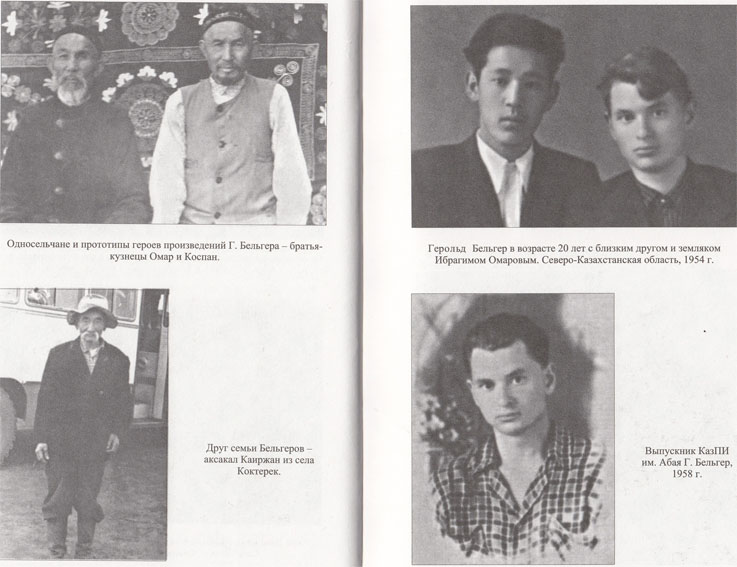 Односельчане и прототипы героев произведений Г. Бельгера – братья-кузнецы Омар и Коспан.

Друг семьи Бельгеров – аксакал Каиржан из села Коктерек.

Герольд Бельгер в возрасте 20 лет с близким другом и земляком Ибрагимом Омаровым. Северо-Казахстанская область, 1954 г.

Выпускник КазПИ им. Абая Г. Бельгер, 1958 г.